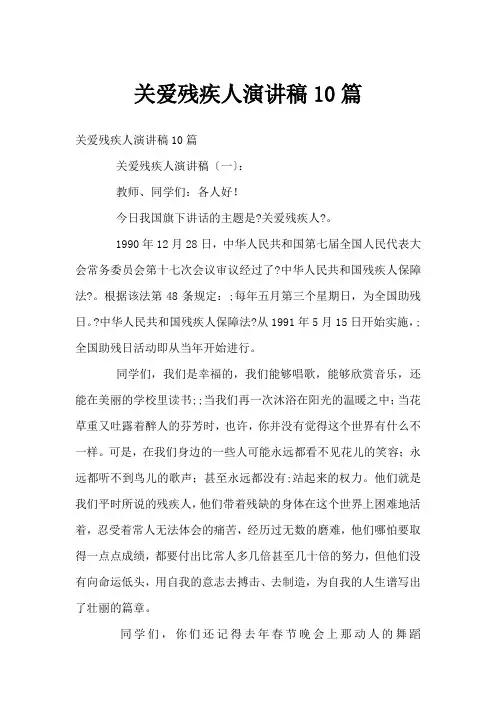 关爱残疾人演讲稿10篇

关爱残疾人演讲稿10篇

关爱残疾人演讲稿〔一〕:

教师、同学们：各人好！

今日我国旗下讲话的主题是?关爱残疾人?。

1990年12月28日，中华人民共和国第七届全国人民代表大会常务委员会第十七次会议审议经过了?中华人民共和国残疾人保障法?。根据该法第48条规定：;每年五月第三个星期日，为全国助残日。?中华人民共和国残疾人保障法?从1991年5月15日开始实施，;全国助残日活动即从当年开始进行。

同学们，我们是幸福的，我们能够唱歌，能够欣赏音乐，还能在美丽的学校里读书;;当我们再一次沐浴在阳光的温暖之中;当花草重又吐露着醉人的芬芳时，也许，你并没有觉得这个世界有什么不一样。可是，在我们身边的一些人可能永远都看不见花儿的笑容;永远都听不到鸟儿的歌声;甚至永远都没有;站起来的权力。他们就是我们平时所说的残疾人，他们带着残缺的身体在这个世界上困难地活着，忍受着常人无法体会的痛苦，经历过无数的磨难，他们哪怕要取得一点点成绩，都要付出比常人多几倍甚至几十倍的努力，但他们没有向命运低头，用自我的意志去搏击、去制造，为自我的人生谱写出了壮丽的篇章。

同学们，你们还记得去年春节晚会上那动人的舞蹈